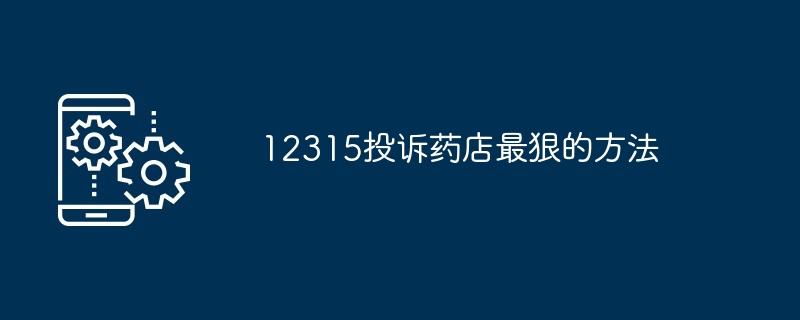 12315投诉药店最狠的方法